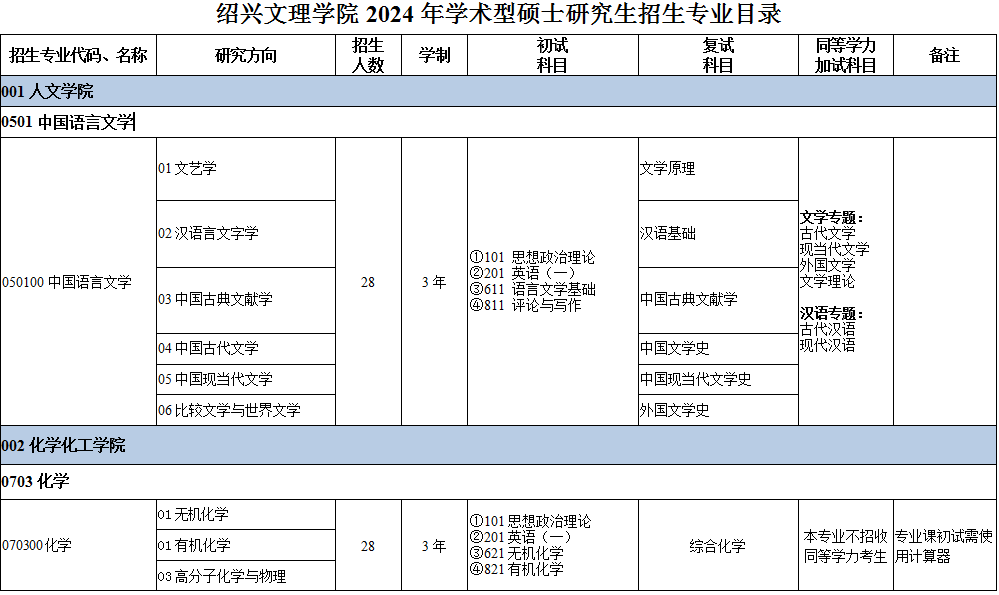 绍兴文理学院 2024 年学术型硕士研究生招生专业目录

| 招生专业代码、名称 | 研究方向 | 招生人数 | 学制 | 初试科目 | 复试科目 | 同等学力加试科目 | 备注 |
|---|---|---|---|---|---|---|---|
| 001 人文学院 | | | | | | | |
| 0501 中国语言文学 | | | | | | | |
| 050100 中国语言文学 | 01 文艺学 | 28 | 3 年 | ①101 思想政治理论 ②201 英语（一） ③611 语言文学基础 ④811 评论与写作 | 文学原理 | 文学专题：古代文学 现当代文学 外国文学 文学理论 汉语专题：古代汉语 现代汉语 | |
| | 02 汉语言文字学 | | | | 汉语基础 | | |
| | 03 中国古典文献学 | | | | 中国古典文献学 | | |
| | 04 中国古代文学 | | | | 中国文学史 | | |
| | 05 中国现当代文学 | | | | 中国现当代文学史 | | |
| | 06 比较文学与世界文学 | | | | 外国文学史 | | |
| 002 化学化工学院 | | | | | | | |
| 0703 化学 | | | | | | | |
| 070300 化学 | 01 无机化学 | 28 | 3 年 | ①101 思想政治理论 ②201 英语（一） ③621 无机化学 ④821 有机化学 | 综合化学 | 本专业不招收同等学力考生 | 专业课初试需使用计算器 |
| | 01 有机化学 | | | | | | |
| | 03 高分子化学与物理 | | | | | | |